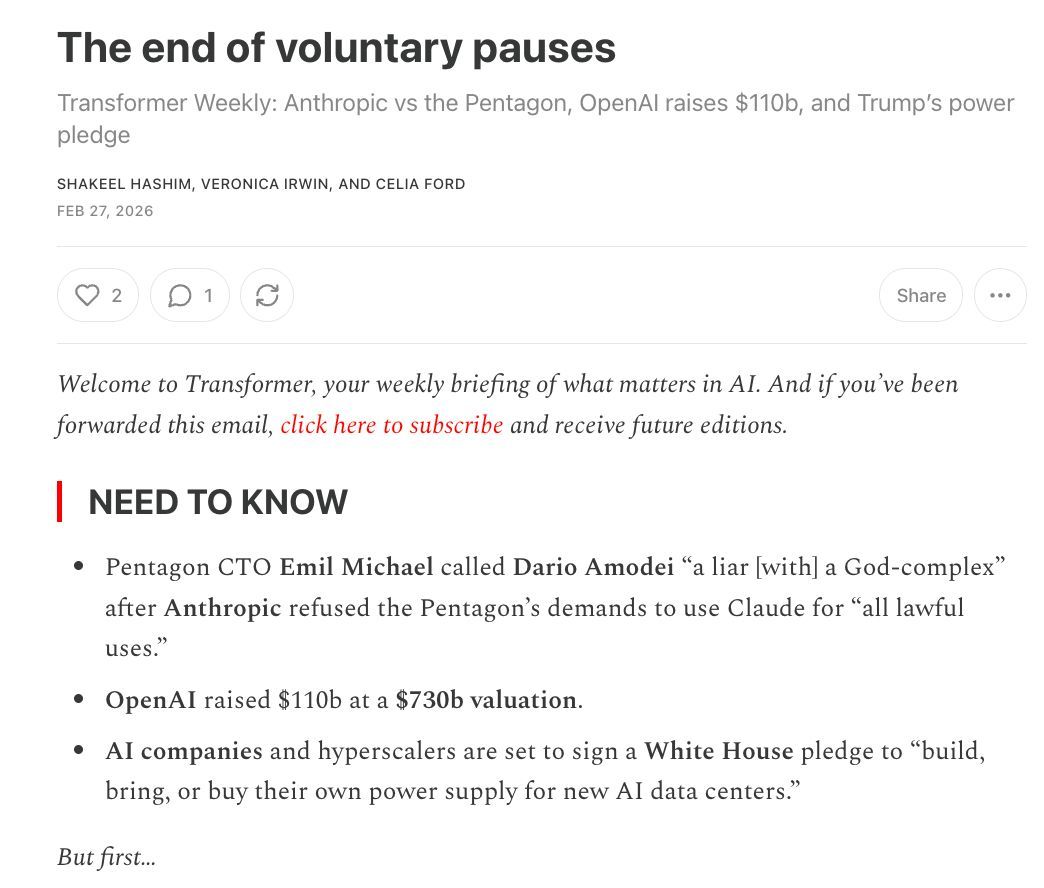 The end of voluntary pauses

Transformer Weekly: Anthropic vs the Pentagon, OpenAI raises $110b, and Trump's power pledge

SHAKEEL HASHIM, VERONICA IRWIN, AND CELIA FORD

FEB 27, 2026

2 1

Share

Welcome to Transformer, your weekly briefing of what matters in AI. And if you've been forwarded this email, click here to subscribe and receive future editions.

NEED TO KNOW

- Pentagon CTO Emil Michael called Dario Amodei "a liar [with] a God-complex" after Anthropic refused the Pentagon's demands to use Claude for "all lawful uses."
- OpenAI raised $110b at a $730b valuation.
- AI companies and hyperscalers are set to sign a White House pledge to "build, bring, or buy their own power supply for new AI data centers."

But first...